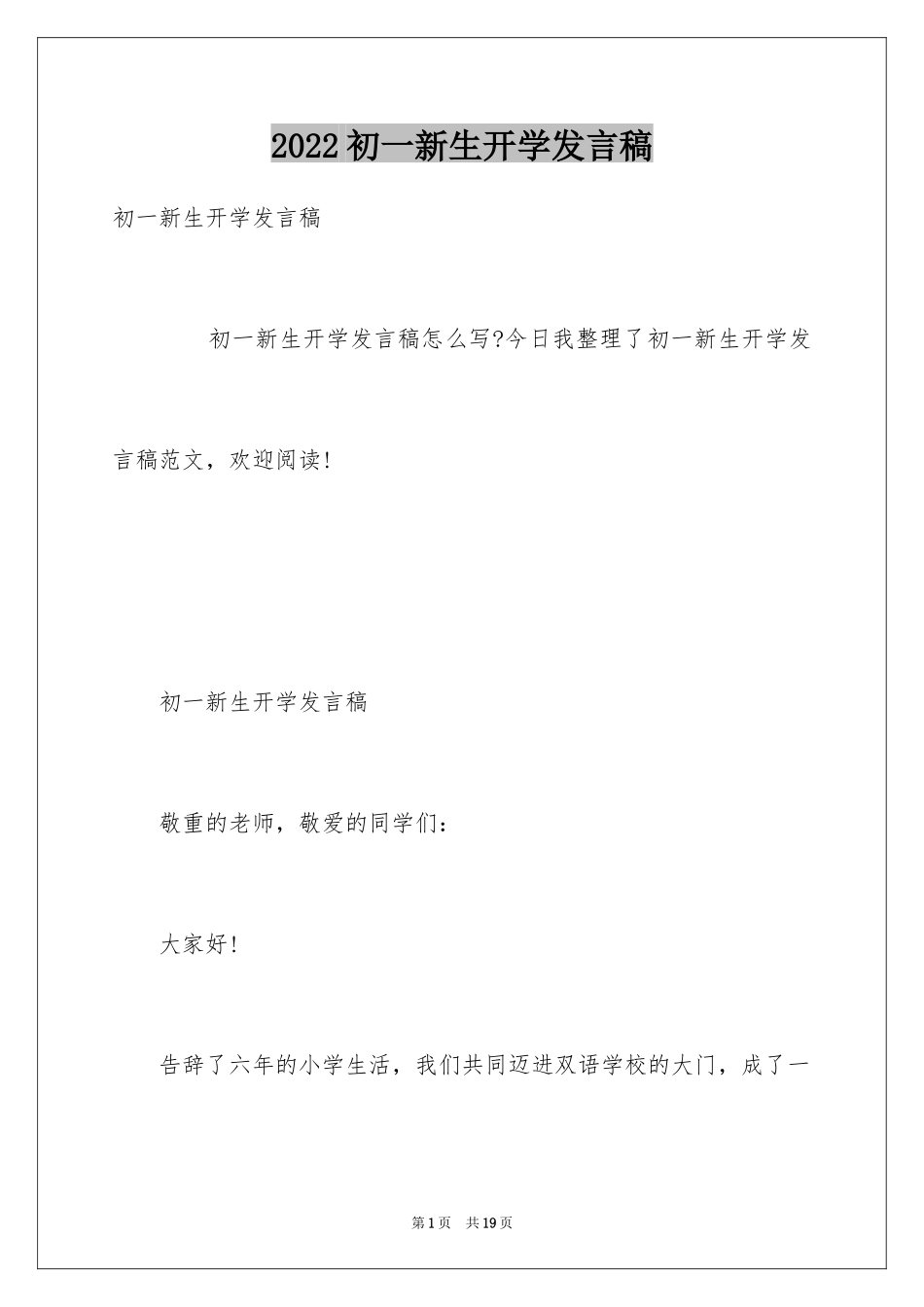 2022 初一新生开学发言稿

初一新生开学发言稿

初一新生开学发言稿怎么写?今日我整理了初一新生开学发言稿范文，欢迎阅读!

初一新生开学发言稿

敬重的老师，敬爱的同学们：

大家好!

告辞了六年的小学生活，我们共同迈进双语学校的大门，成了一

第 1 页 共 19 页